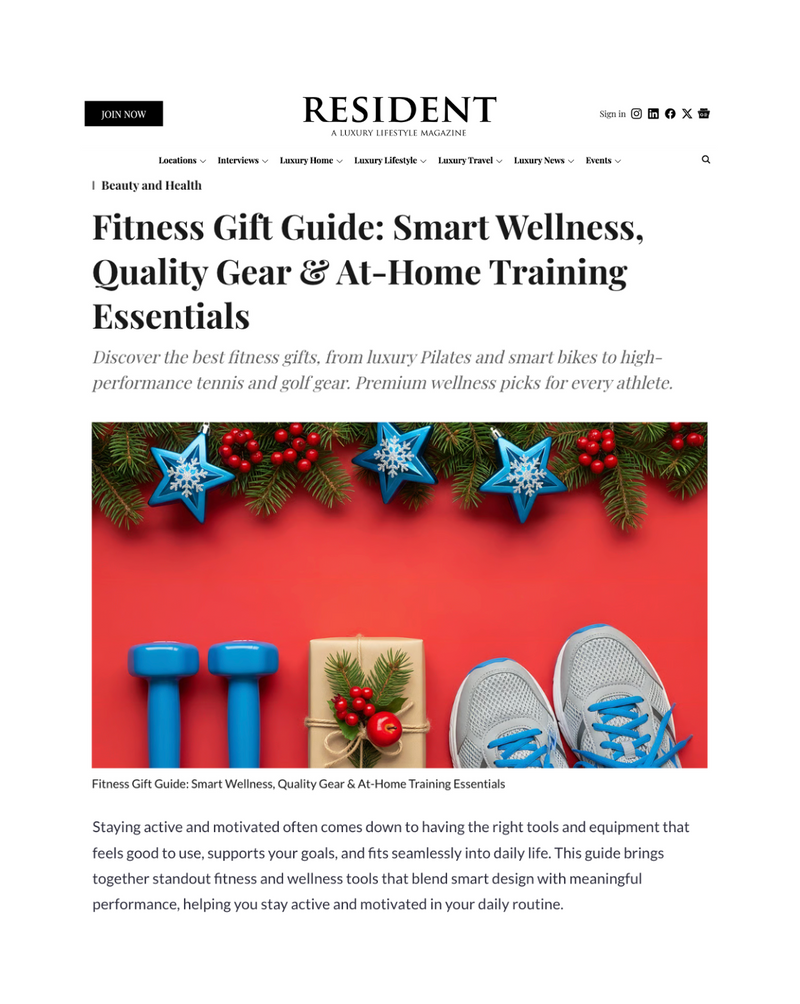 JOIN NOW

RESIDENT
A LUXURY LIFESTYLE MAGAZINE

Sign in

Locations Interviews Luxury Home Luxury Lifestyle Luxury Travel Luxury News Events

Beauty and Health

Fitness Gift Guide: Smart Wellness, Quality Gear & At-Home Training Essentials

Discover the best fitness gifts, from luxury Pilates and smart bikes to high-performance tennis and golf gear. Premium wellness picks for every athlete.

Fitness Gift Guide: Smart Wellness, Quality Gear & At-Home Training Essentials

Staying active and motivated often comes down to having the right tools and equipment that feels good to use, supports your goals, and fits seamlessly into daily life. This guide brings together standout fitness and wellness tools that blend smart design with meaningful performance, helping you stay active and motivated in your daily routine.